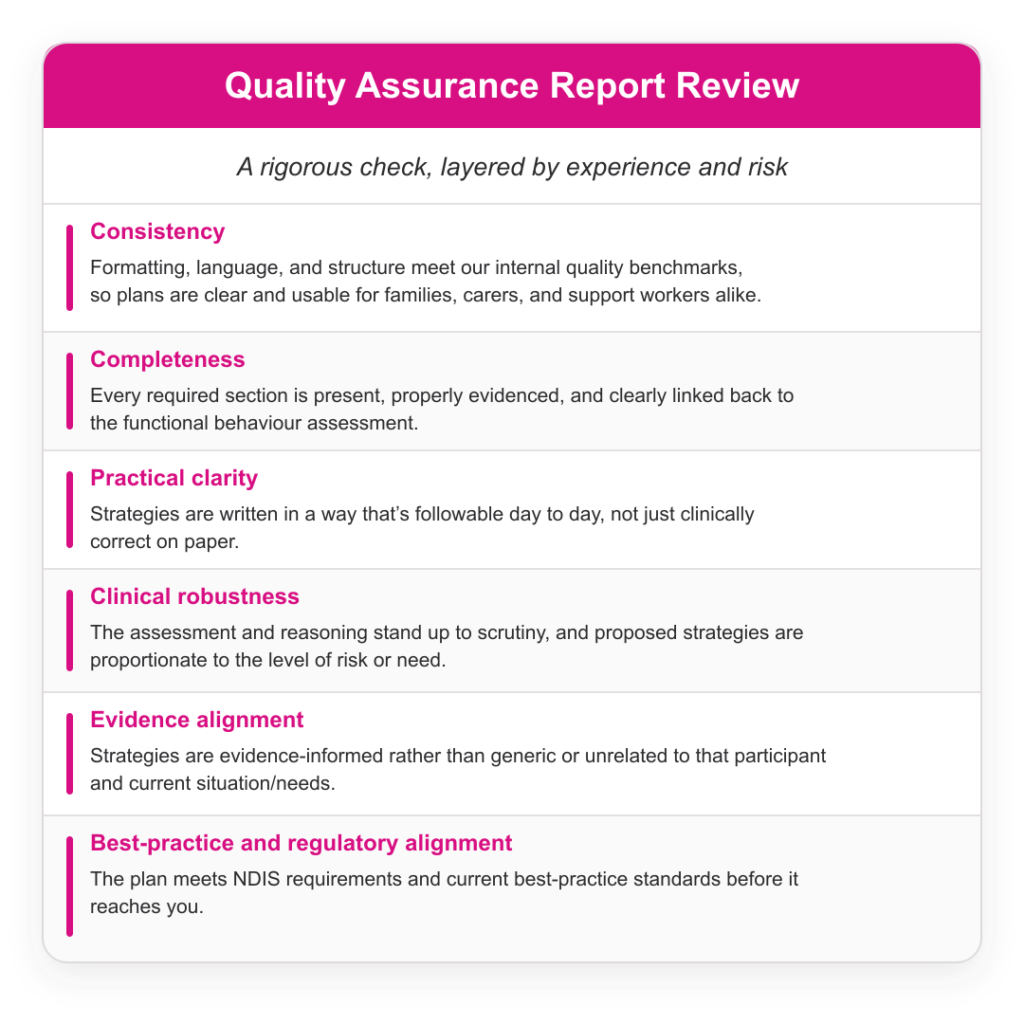 Quality Assurance Report Review

A rigorous check, layered by experience and risk

Consistency

Formatting, language, and structure meet our internal quality benchmarks, so plans are clear and usable for families, carers, and support workers alike.

Completeness

Every required section is present, properly evidenced, and clearly linked back to the functional behaviour assessment.

Practical clarity

Strategies are written in a way that's followable day to day, not just clinically correct on paper.

Clinical robustness

The assessment and reasoning stand up to scrutiny, and proposed strategies are proportionate to the level of risk or need.

Evidence alignment

Strategies are evidence-informed rather than generic or unrelated to that participant and current situation/needs.

Best-practice and regulatory alignment

The plan meets NDIS requirements and current best-practice standards before it reaches you.